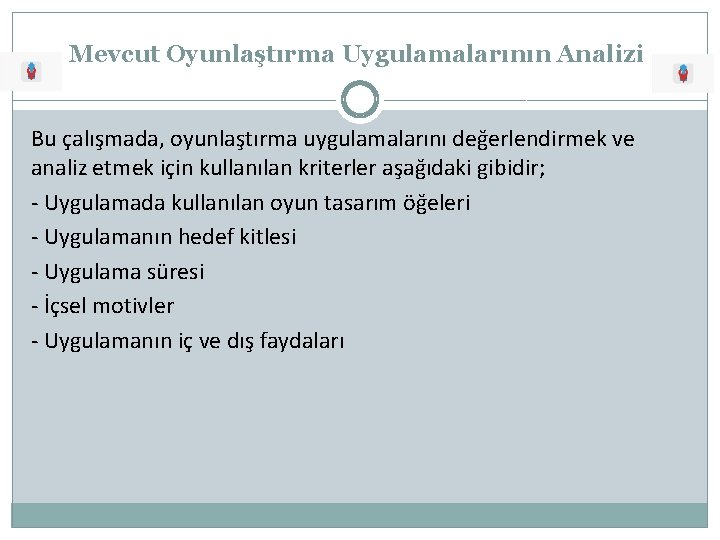 Mevcut Oyunlaştırma Uygulamalarının Analizi

Bu çalışmada, oyunlaştırma uygulamalarını değerlendirmek ve analiz etmek için kullanılan kriterler aşağıdaki gibidir;

- Uygulamada kullanılan oyun tasarım öğeleri
- Uygulamanın hedef kitlesi
- Uygulama süresi
- İçsel motivler
- Uygulamanın iç ve dış faydaları